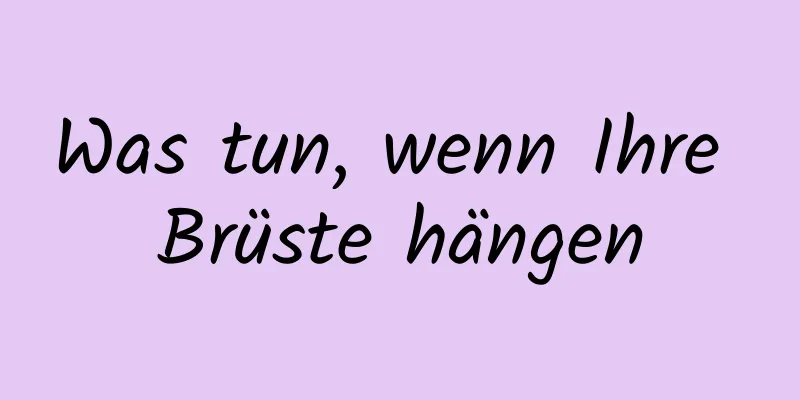 Was tun, wenn Ihre Brüste hängen